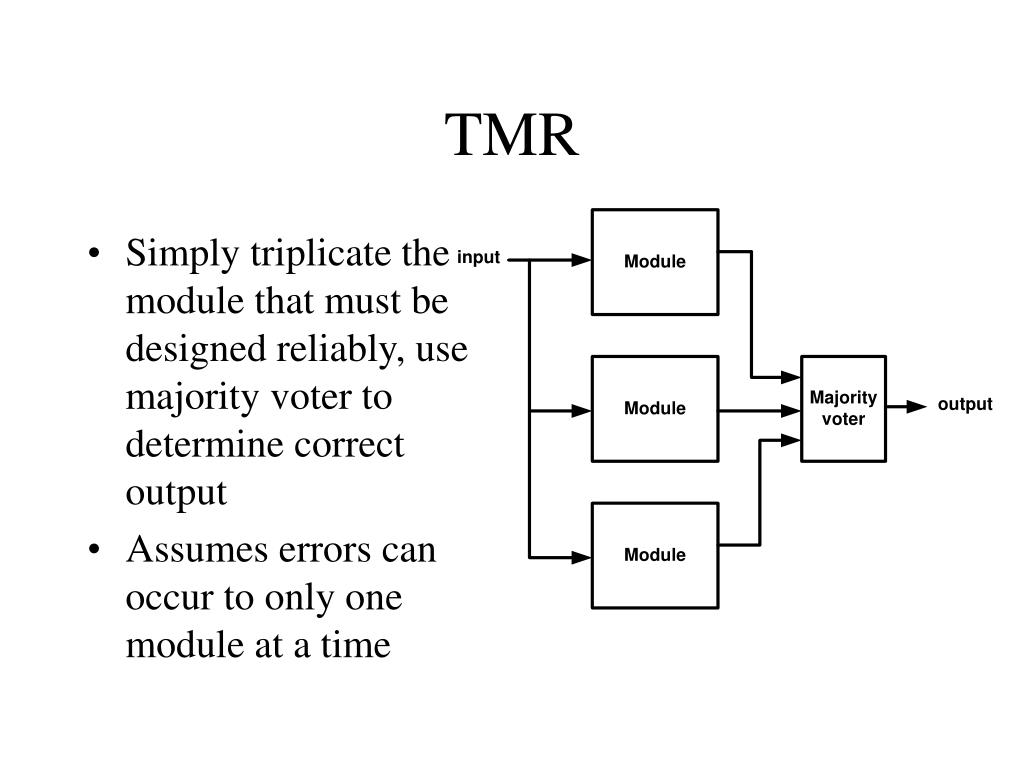 TMR

• Simply triplicate the module that must be designed reliably, use majority voter to determine correct output
• Assumes errors can occur to only one module at a time

input

Module

Module

Module

Majority voter

output